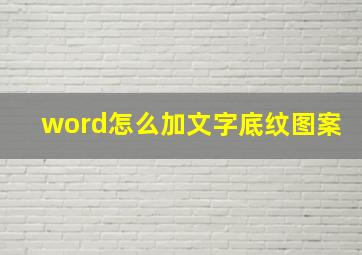 word怎么加文字底纹图案